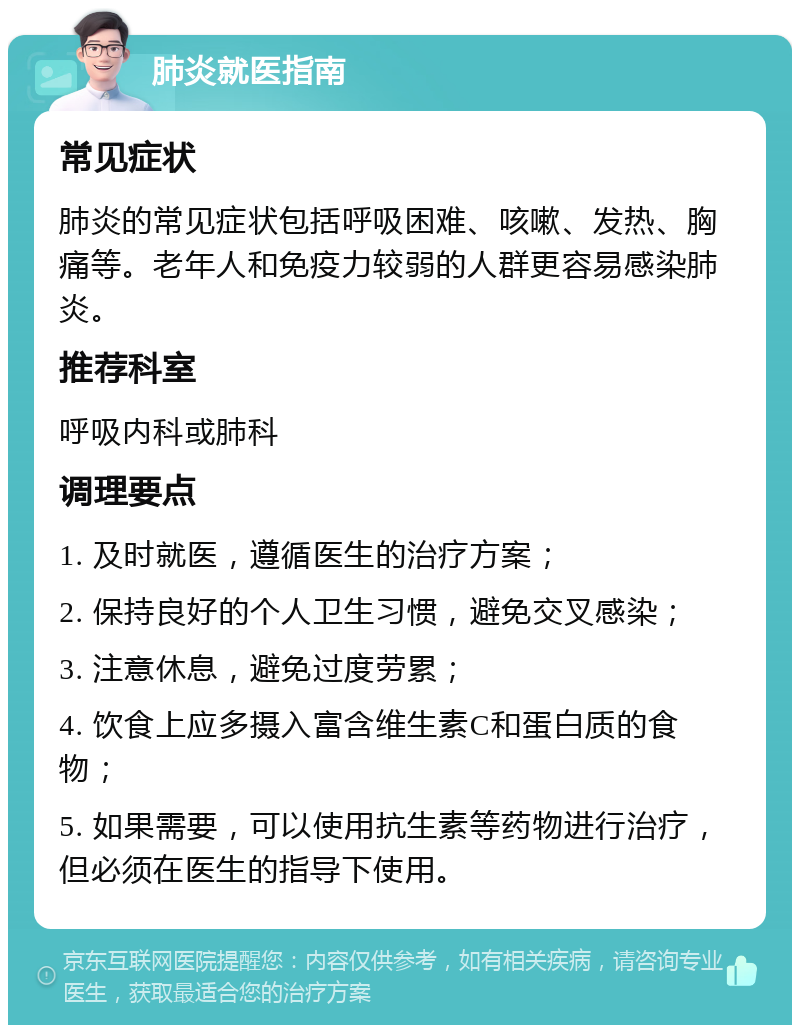 肺炎就医指南

常见症状

肺炎的常见症状包括呼吸困难、咳嗽、发热、胸痛等。老年人和免疫力较弱的人群更容易感染肺炎。

推荐科室

呼吸内科或肺科

调理要点

1. 及时就医，遵循医生的治疗方案；

2. 保持良好的个人卫生习惯，避免交叉感染；

3. 注意休息，避免过度劳累；

4. 饮食上应多摄入富含维生素C和蛋白质的食物；

5. 如果需要，可以使用抗生素等药物进行治疗，但必须在医生的指导下使用。

京东互联网医院提醒您：内容仅供参考，如有相关疾病，请咨询专业医生，获取最适合您的治疗方案